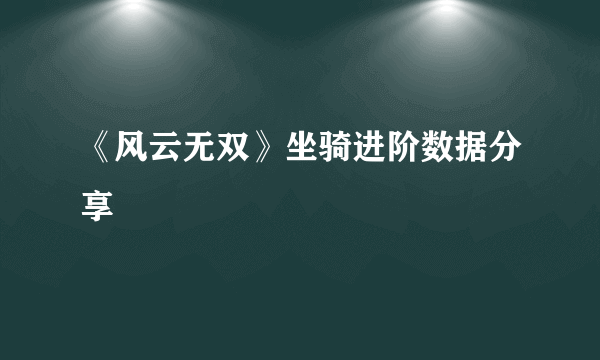 《风云无双》坐骑进阶数据分享